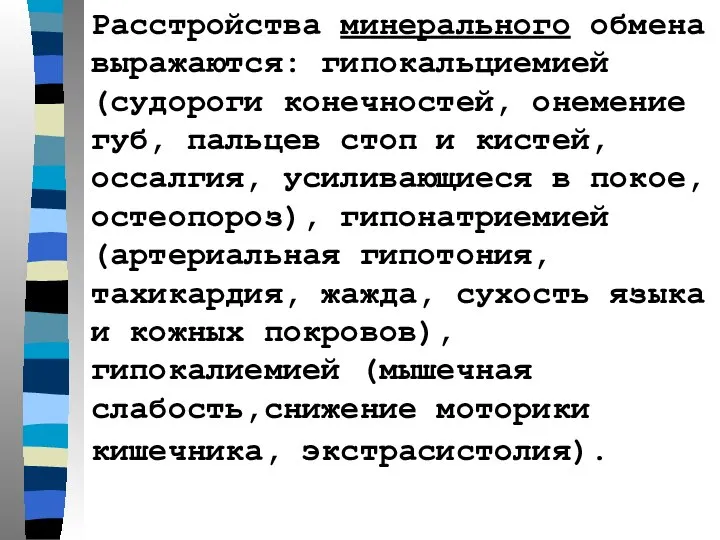 Расстройства минерального обмена выражаются: гипокальциемией (судороги конечностей, онемение губ, пальцев стоп и кистей, оссалгия, усиливающиеся в покое, остеопороз), гипонатриемией (артериальная гипотония, тахикардия, жажда, сухость языка и кожных покровов), гипокалиемией (мышечная слабость,снижение моторики кишечника, экстрасистолия).